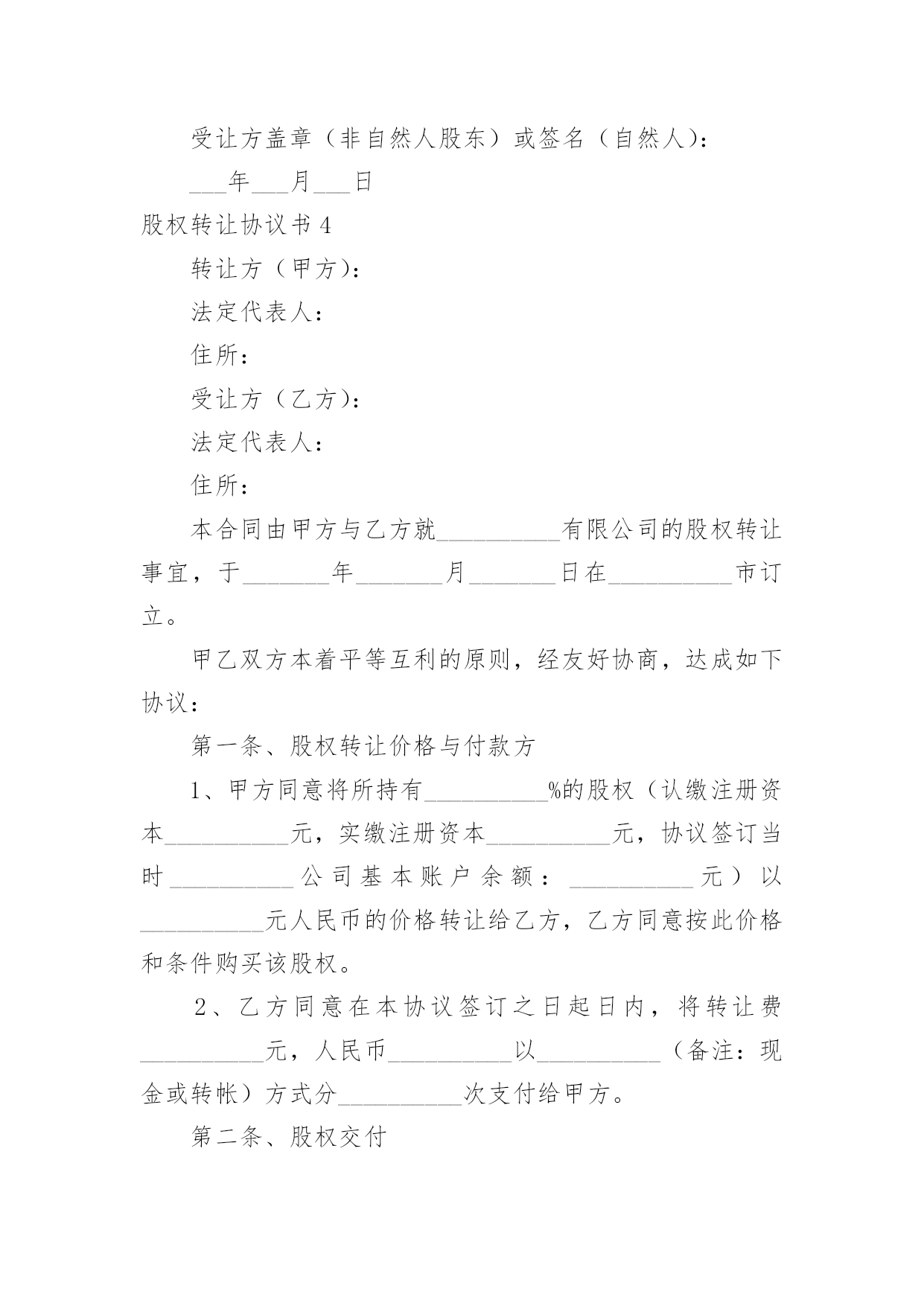 受让方盖章（非自然人股东）或签名（自然人）：

___年___月___日

股权转让协议书 4

转让方（甲方）：

法定代表人：

住所：

受让方（乙方）：

法定代表人：

住所：

本合同由甲方与乙方就__________有限公司的股权转让事宜，于_______年_______月_______日在__________市订立。

甲乙双方本着平等互利的原则，经友好协商，达成如下协议：

第一条、股权转让价格与付款方

1、甲方同意将所持有__________%的股权（认缴注册资本__________元，实缴注册资本__________元，协议签订当时__________公司基本账户余额：__________元）以__________元人民币的价格转让给乙方，乙方同意按此价格和条件购买该股权。

2、乙方同意在本协议签订之日起日内，将转让费__________元，人民币__________以__________（备注：现金或转帐）方式分__________次支付给甲方。

第二条、股权交付